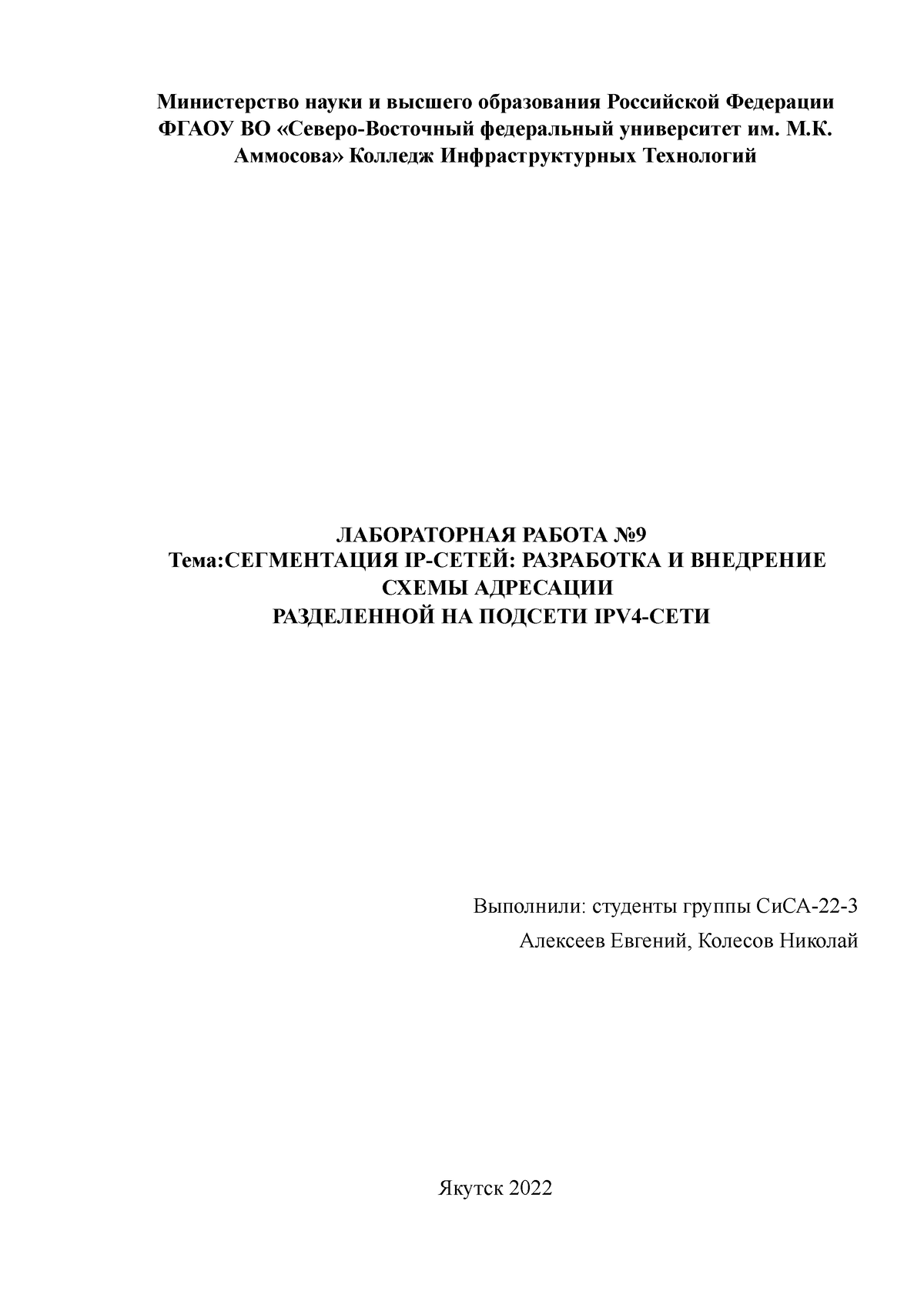 Министерство науки и высшего образования Российской Федерации ФГАОУ ВО «Северо-Восточный федеральный университет им. М.К. Аммосова» Колледж Инфраструктурных Технологий

ЛАБОРАТОРНАЯ РАБОТА №9
Тема:СЕГМЕНТАЦИЯ IP-СЕТЕЙ: РАЗРАБОТКА И ВНЕДРЕНИЕ СХЕМЫ АДРЕСАЦИИ
РАЗДЕЛЕННОЙ НА ПОДСЕТИ IPV4-СЕТИ

Выполнили: студенты группы СиСА-22-3
Алексеев Евгений, Колесов Николай

Якутск 2022